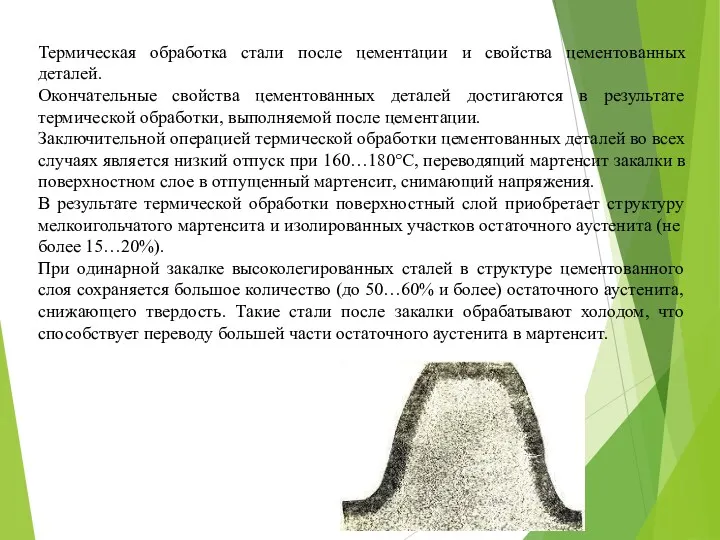 Термическая обработка стали после цементации и свойства цементованных деталей.

Окончательные свойства цементованных деталей достигаются в результате термической обработки, выполняемой после цементации.

Заключительной операцией термической обработки цементованных деталей во всех случаях является низкий отпуск при 160…180°С, переводящий мартенсит закалки в поверхностном слое в отпущенный мартенсит, снимающий напряжения.

В результате термической обработки поверхностный слой приобретает структуру мелкоигольчатого мартенсита и изолированных участков остаточного аустенита (не более 15…20%).

При одинарной закалке высоколегированных сталей в структуре цементованного слоя сохраняется большое количество (до 50…60% и более) остаточного аустенита, снижающего твердость. Такие стали после закалки обрабатывают холодом, что способствует переводу большей части остаточного аустенита в мартенсит.